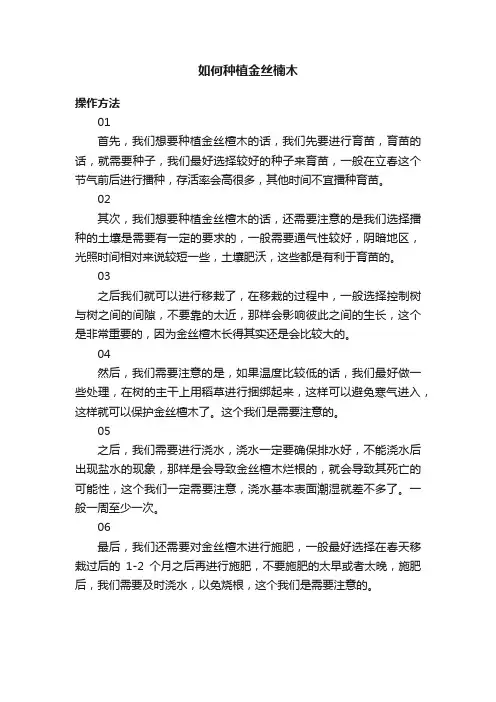 如何种植金丝楠木

操作方法

01

首先，我们想要种植金丝檀木的话，我们先要进行育苗，育苗的话，就需要种子，我们最好选择较好的种子来育苗，一般在立春这个节气前后进行播种，存活率会高很多，其他时间不宜播种育苗。

02

其次，我们想要种植金丝檀木的话，还需要注意的是我们选择播种的土壤是需要有一定的要求的，一般需要通气性较好，阴暗地区，光照时间相对来说较短一些，土壤肥沃，这些都是有利于育苗的。

03

之后我们就可以进行移栽了，在移栽的过程中，一般选择控制树与树之间的间隙，不要靠的太近，那样会影响彼此之间的生长，这个是非常重要的，因为金丝檀木长得其实还是会比较大的。

04

然后，我们需要注意的是，如果温度比较低的话，我们最好做一些处理，在树的主干上用稻草进行捆绑起来，这样可以避免寒气进入，这样就可以保护金丝檀木了。这个我们是需要注意的。

05

之后，我们需要进行浇水，浇水一定要确保排水好，不能浇水后出现盐水的现象，那样是会导致金丝檀木烂根的，就会导致其死亡的可能性，这个我们一定需要注意，浇水基本表面潮湿就差不多了。一般一周至少一次。

06

最后，我们还需要对金丝檀木进行施肥，一般最好选择在春天移栽过后的 1-2 个月之后再进行施肥，不要施肥的太早或者太晚，施肥后，我们需要及时浇水，以免烧根，这个我们是需要注意的。